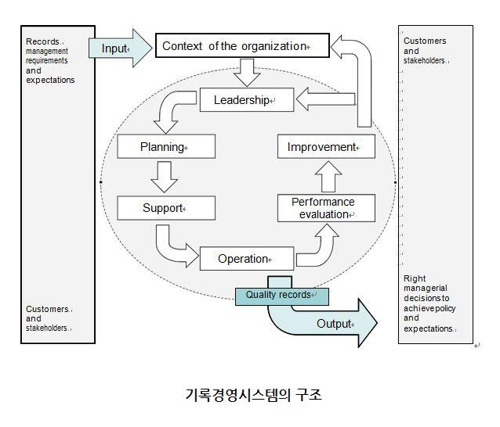 Records management requirements and expectations

Customers and stakeholders

Input

Context of the organization

Leadership

Planning

Support

Operation

Performance evaluation

Improvement

Quality records

Output

Customers and stakeholders

Right managerial decisions to achieve policy and expectations

기록경영시스템의 구조